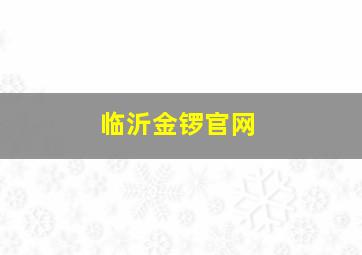 临沂金锣官网